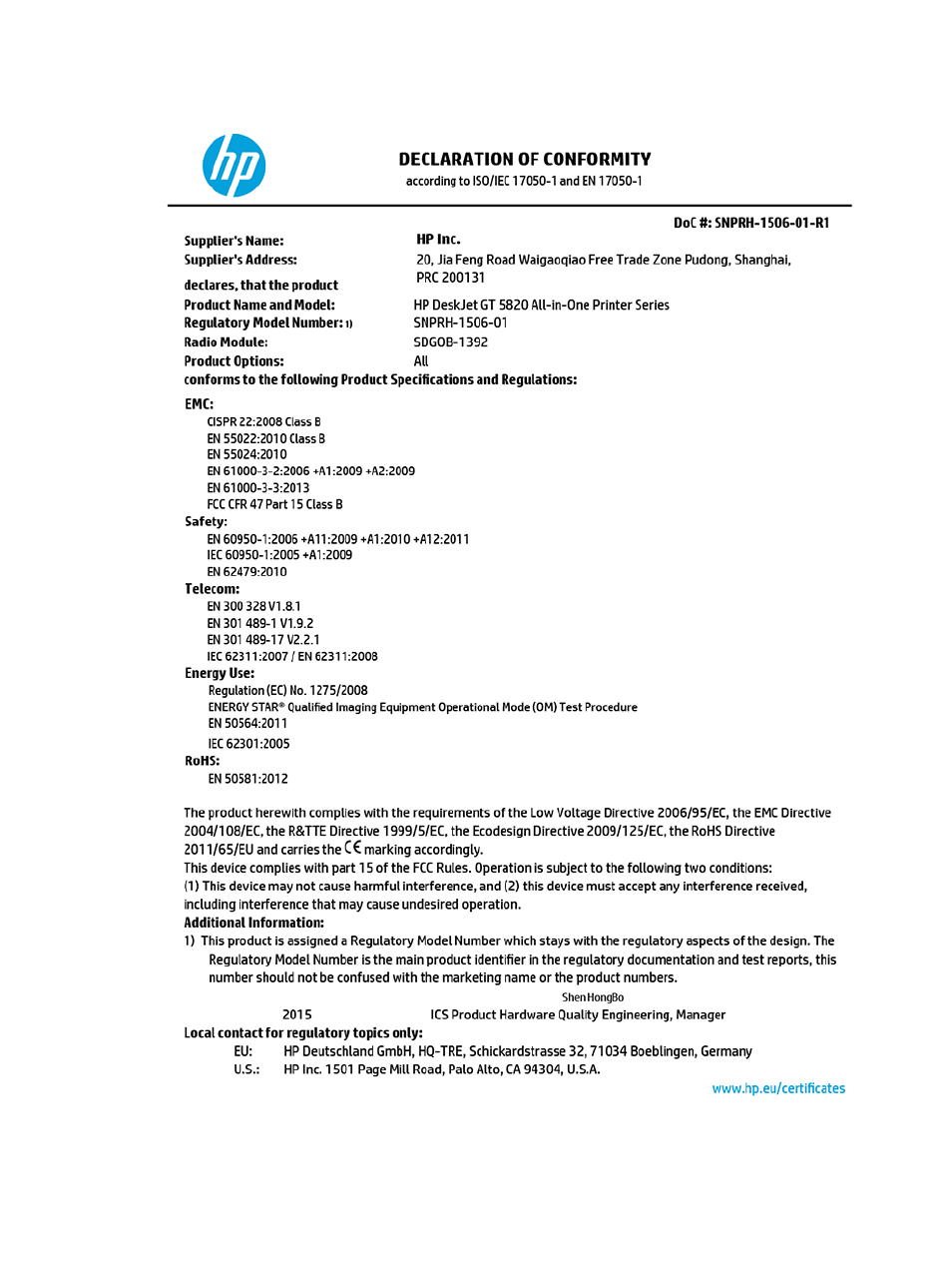 hp

DECLARATION OF CONFORMITY
according to ISO/IEC 17050-1 and EN 17050-1

DoC #: SNPRH-1506-01-R1

Supplier's Name: HP Inc.
Supplier's Address: 20, Jia Feng Road Waigaoqiao Free Trade Zone Pudong, Shanghai, PRC 200131

declares, that the product
Product Name and Model: HP DeskJet GT 5820 All-in-One Printer Series
Regulatory Model Number: 1) SNPRH-1506-01
Radio Module: SDGOB-1392
Product Options: All
conforms to the following Product Specifications and Regulations:

EMC:
CISPR 22:2008 Class B
EN 55022:2010 Class B
EN 55024:2010
EN 61000-3-2:2006 +A1:2009 +A2:2009
EN 61000-3-3:2013
FCC CFR 47 Part 15 Class B
Safety:
EN 60950-1:2006 +A11:2009 +A1:2010 +A12:2011
IEC 60950-1:2005 +A1:2009
EN 62479:2010
Telecom:
EN 300 328 V1.8.1
EN 301 489-1 V1.9.2
EN 301 489-17 V2.2.1
IEC 62311:2007 / EN 62311:2008
Energy Use:
Regulation (EC) No. 1275/2008
ENERGY STAR® Qualified Imaging Equipment Operational Mode (OM) Test Procedure
EN 50564:2011
IEC 62301:2005
RoHS:
EN 50581:2012

The product herewith complies with the requirements of the Low Voltage Directive 2006/95/EC, the EMC Directive 2004/108/EC, the R&TTE Directive 1999/5/EC, the Ecodesign Directive 2009/125/EC, the RoHS Directive 2011/65/EU and carries the CE marking accordingly.
This device complies with part 15 of the FCC Rules. Operation is subject to the following two conditions:
(1) This device may not cause harmful interference, and (2) this device must accept any interference received, including interference that may cause undesired operation.
Additional Information:
1) This product is assigned a Regulatory Model Number which stays with the regulatory aspects of the design. The Regulatory Model Number is the main product identifier in the regulatory documentation and test reports, this number should not be confused with the marketing name or the product numbers.

Shen HongBo
2015 ICS Product Hardware Quality Engineering, Manager
Local contact for regulatory topics only:
EU: HP Deutschland GmbH, HQ-TRE, Schickardstrasse 32, 71034 Boeblingen, Germany
U.S.: HP Inc. 1501 Page Mill Road, Palo Alto, CA 94304, U.S.A.

www.hp.eu/certificates